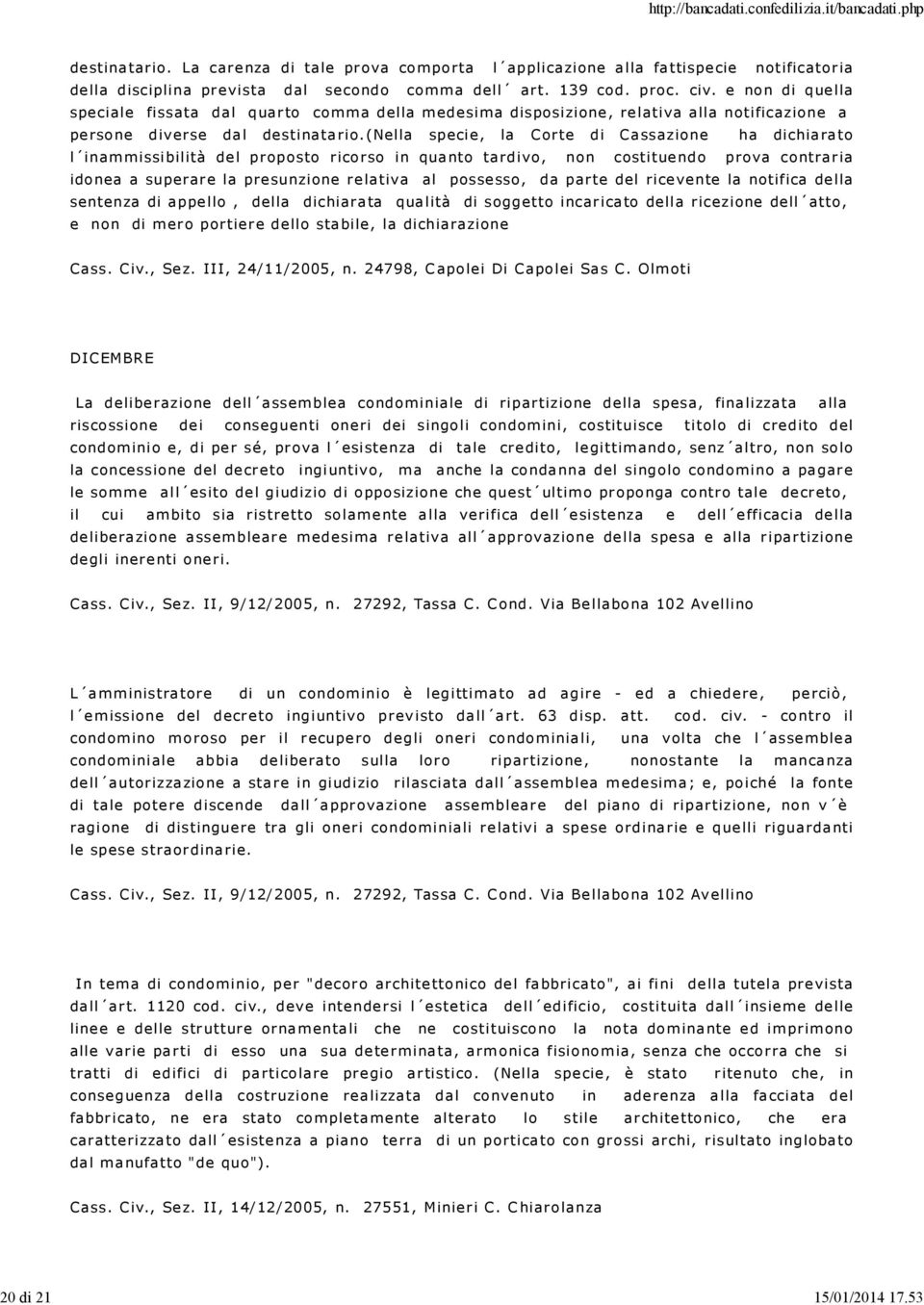 http://bancadati.confedilizia.it/bancadati.php

destinatario. La carenza di tale prova comporta l´applicazione alla fattispecie notificatoria della disciplina prevista dal secondo comma dell´ art. 139 cod. proc. civ. e non di quella speciale fissata dal quarto comma della medesima disposizione, relativa alla notificazione a persone diverse dal destinatario.(Nella specie, la Corte di Cassazione ha dichiarato l´inammissibilità del proposto ricorso in quanto tardivo, non costituendo prova contraria idonea a superare la presunzione relativa al possesso, da parte del ricevente la notifica della sentenza di appello , della dichiarata qualità di soggetto incaricato della ricezione dell´atto, e non di mero portiere dello stabile, la dichiarazione

Cass. Civ., Sez. III, 24/11/2005, n. 24798, Capolei Di Capolei Sas C. Olmoti

DICEMBRE

La deliberazione dell´assemblea condominiale di ripartizione della spesa, finalizzata alla riscossione dei conseguenti oneri dei singoli condomini, costituisce titolo di credito del condominio e, di per sé, prova l´esistenza di tale credito, legittimando, senz´altro, non solo la concessione del decreto ingiuntivo, ma anche la condanna del singolo condomino a pagare le somme all´esito del giudizio di opposizione che quest´ultimo proponga contro tale decreto, il cui ambito sia ristretto solamente alla verifica dell´esistenza e dell´efficacia della deliberazione assembleare medesima relativa all´approvazione della spesa e alla ripartizione degli inerenti oneri.

Cass. Civ., Sez. II, 9/12/2005, n. 27292, Tassa C. Cond. Via Bellabona 102 Avellino

L´amministratore di un condominio è legittimato ad agire - ed a chiedere, perciò, l´emissione del decreto ingiuntivo previsto dall´art. 63 disp. att. cod. civ. - contro il condomino moroso per il recupero degli oneri condominiali, una volta che l´assemblea condominiale abbia deliberato sulla loro ripartizione, nonostante la mancanza dell´autorizzazione a stare in giudizio rilasciata dall´assemblea medesima; e, poiché la fonte di tale potere discende dall´approvazione assembleare del piano di ripartizione, non v´è ragione di distinguere tra gli oneri condominiali relativi a spese ordinarie e quelli riguardanti le spese straordinarie.

Cass. Civ., Sez. II, 9/12/2005, n. 27292, Tassa C. Cond. Via Bellabona 102 Avellino

In tema di condominio, per "decoro architettonico del fabbricato", ai fini della tutela prevista dall´art. 1120 cod. civ., deve intendersi l´estetica dell´edificio, costituita dall´insieme delle linee e delle strutture ornamentali che ne costituiscono la nota dominante ed imprimono alle varie parti di esso una sua determinata, armonica fisionomia, senza che occorra che si tratti di edifici di particolare pregio artistico. (Nella specie, è stato ritenuto che, in conseguenza della costruzione realizzata dal convenuto in aderenza alla facciata del fabbricato, ne era stato completamente alterato lo stile architettonico, che era caratterizzato dall´esistenza a piano terra di un porticato con grossi archi, risultato inglobato dal manufatto "de quo").

Cass. Civ., Sez. II, 14/12/2005, n. 27551, Minieri C. Chiarolanza

20 di 21 15/01/2014 17.53